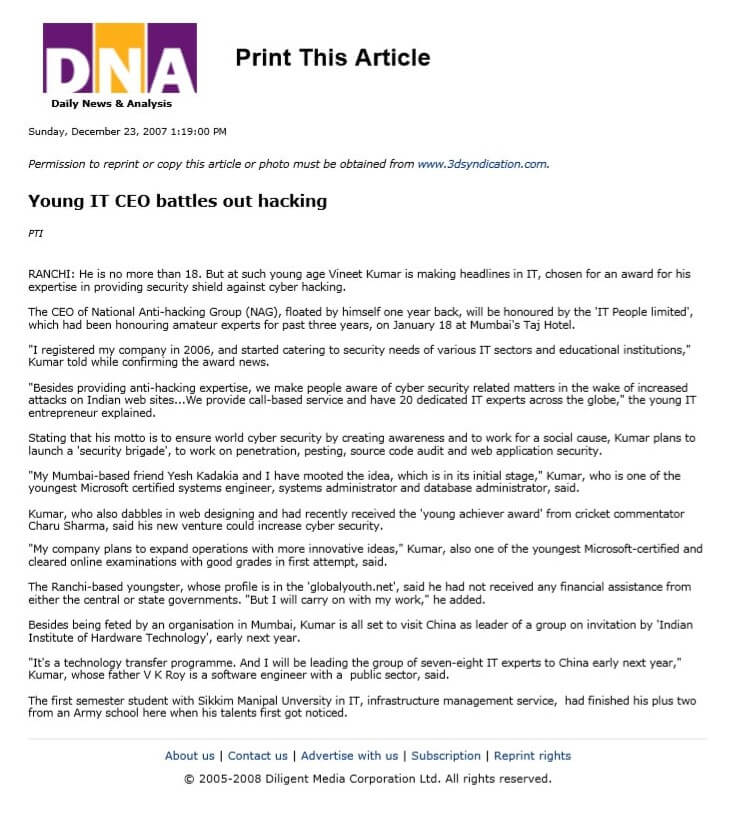 DNA
Daily News & Analysis

Print This Article

Sunday, December 23, 2007 1:19:00 PM

Permission to reprint or copy this article or photo must be obtained from www.3dsyndication.com.

Young IT CEO battles out hacking

PTI

RANCHI: He is no more than 18. But at such young age Vineet Kumar is making headlines in IT, chosen for an award for his expertise in providing security shield against cyber hacking.

The CEO of National Anti-hacking Group (NAG), floated by himself one year back, will be honoured by the 'IT People limited', which had been honouring amateur experts for past three years, on January 18 at Mumbai's Taj Hotel.

"I registered my company in 2006, and started catering to security needs of various IT sectors and educational institutions," Kumar told while confirming the award news.

"Besides providing anti-hacking expertise, we make people aware of cyber security related matters in the wake of increased attacks on Indian web sites...We provide call-based service and have 20 dedicated IT experts across the globe," the young IT entrepreneur explained.

Stating that his motto is to ensure world cyber security by creating awareness and to work for a social cause, Kumar plans to launch a 'security brigade', to work on penetration, pesting, source code audit and web application security.

"My Mumbai-based friend Yesh Kadakia and I have mooted the idea, which is in its initial stage," Kumar, who is one of the youngest Microsoft certified systems engineer, systems administrator and database administrator, said.

Kumar, who also dabbles in web designing and had recently received the 'young achiever award' from cricket commentator Charu Sharma, said his new venture could increase cyber security.

"My company plans to expand operations with more innovative ideas," Kumar, also one of the youngest Microsoft-certified and cleared online examinations with good grades in first attempt, said.

The Ranchi-based youngster, whose profile is in the 'globalyouth.net', said he had not received any financial assistance from either the central or state governments. "But I will carry on with my work," he added.

Besides being feted by an organisation in Mumbai, Kumar is all set to visit China as leader of a group on invitation by 'Indian Institute of Hardware Technology', early next year.

"It's a technology transfer programme. And I will be leading the group of seven-eight IT experts to China early next year," Kumar, whose father V K Roy is a software engineer with a public sector, said.

The first semester student with Sikkim Manipal Unversity in IT, infrastructure management service, had finished his plus two from an Army school here when his talents first got noticed.

About us | Contact us | Advertise with us | Subscription | Reprint rights

© 2005-2008 Diligent Media Corporation Ltd. All rights reserved.